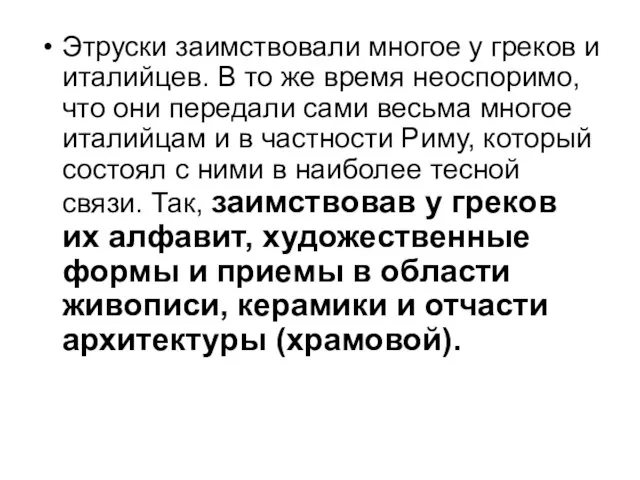 • Этруски заимствовали многое у греков и италийцев. В то же время неоспоримо, что они передали сами весьма многое италийцам и в частности Риму, который состоял с ними в наиболее тесной связи. Так, заимствовав у греков их алфавит, художественные формы и приемы в области живописи, керамики и отчасти архитектуры (храмовой).